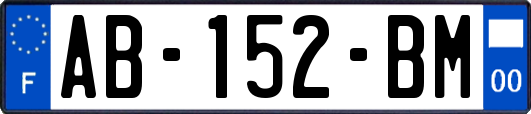 F
AB-152-BM
00